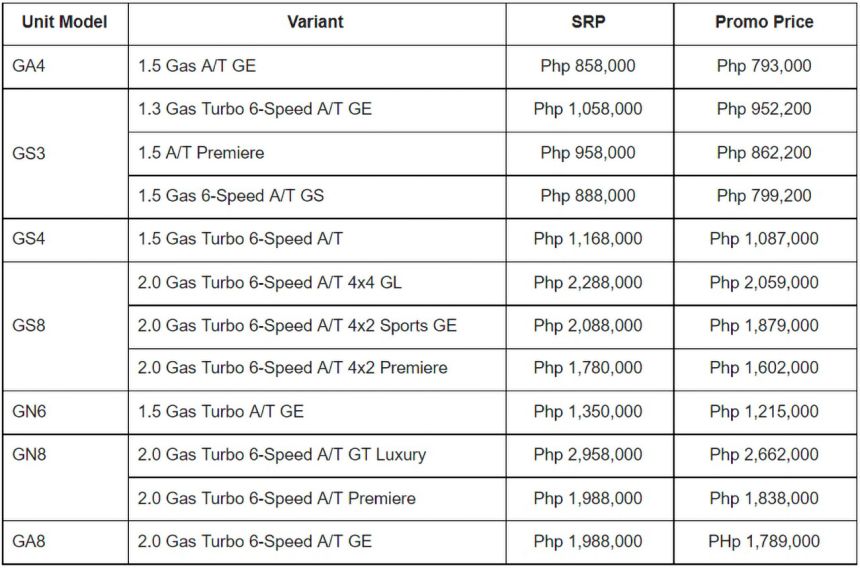 | Unit Model | Variant | SRP | Promo Price |
|---|---|---|---|
| GA4 | 1.5 Gas A/T GE | Php 858,000 | Php 793,000 |
| GS3 | 1.3 Gas Turbo 6-Speed A/T GE | Php 1,058,000 | Php 952,200 |
| | 1.5 A/T Premiere | Php 958,000 | Php 862,200 |
| | 1.5 Gas 6-Speed A/T GS | Php 888,000 | Php 799,200 |
| GS4 | 1.5 Gas Turbo 6-Speed A/T | Php 1,168,000 | Php 1,087,000 |
| GS8 | 2.0 Gas Turbo 6-Speed A/T 4x4 GL | Php 2,288,000 | Php 2,059,000 |
| | 2.0 Gas Turbo 6-Speed A/T 4x2 Sports GE | Php 2,088,000 | Php 1,879,000 |
| | 2.0 Gas Turbo 6-Speed A/T 4x2 Premiere | Php 1,780,000 | Php 1,602,000 |
| GN6 | 1.5 Gas Turbo A/T GE | Php 1,350,000 | Php 1,215,000 |
| GN8 | 2.0 Gas Turbo 6-Speed A/T GT Luxury | Php 2,958,000 | Php 2,662,000 |
| | 2.0 Gas Turbo 6-Speed A/T Premiere | Php 1,988,000 | Php 1,838,000 |
| GA8 | 2.0 Gas Turbo 6-Speed A/T GE | Php 1,988,000 | PHp 1,789,000 |